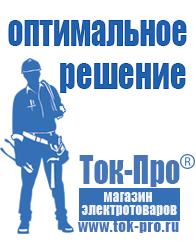 оптимальное решение

Ток-Про®

магазин электротоваров

www.tok-pro.ru